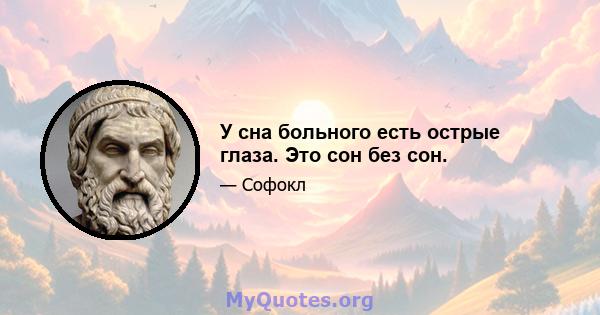 У сна больного есть острые глаза. Это сон без сон.

— Софокл

MyQuotes.org